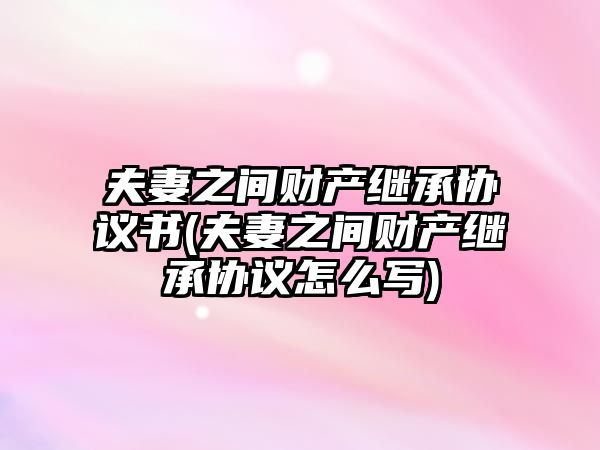 夫妻之间财产继承协议书(夫妻之间财产继承协议怎么写)